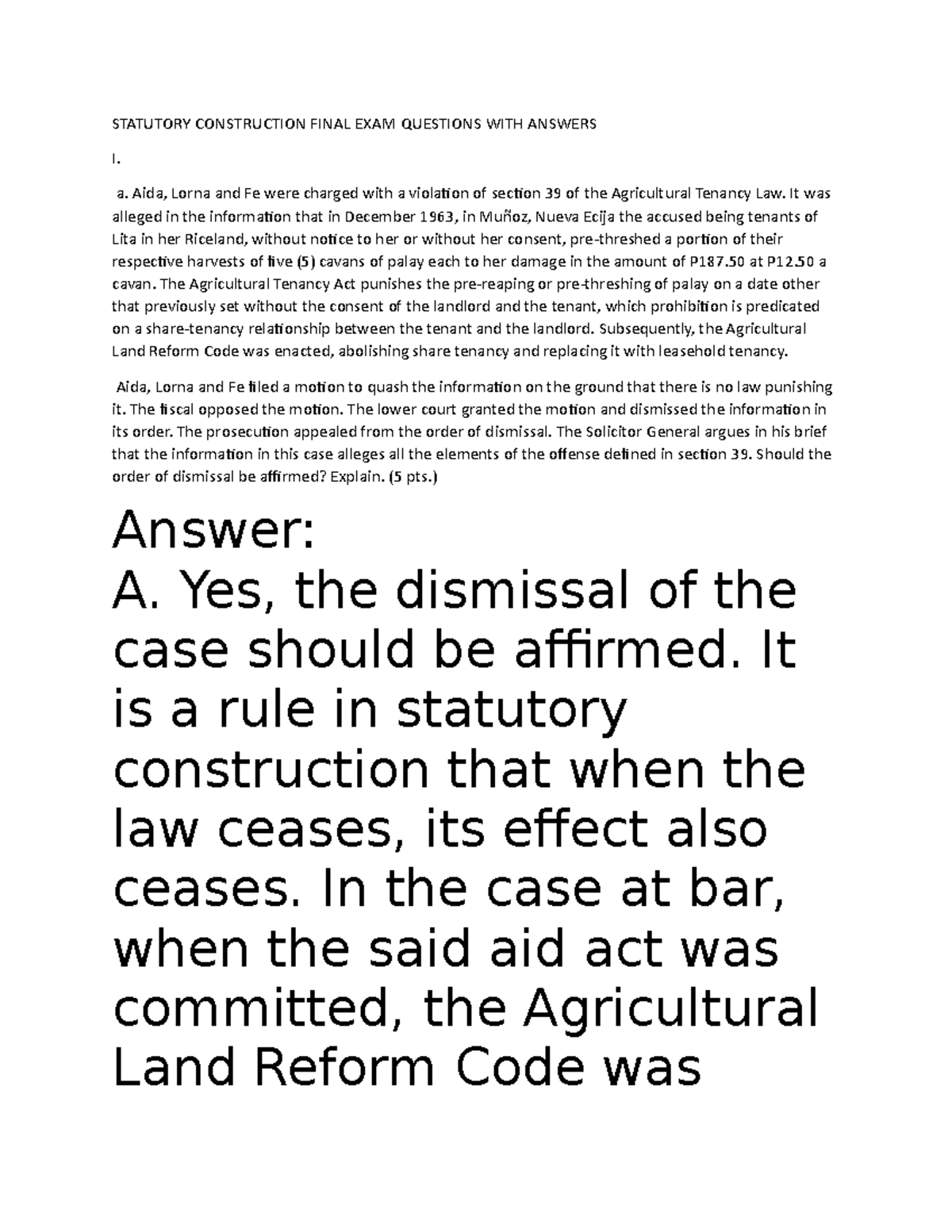 STATUTORY CONSTRUCTION FINAL EXAM QUESTIONS WITH ANSWERS

I.

a. Aida, Lorna and Fe were charged with a violation of section 39 of the Agricultural Tenancy Law. It was alleged in the information that in December 1963, in Muñoz, Nueva Ecija the accused being tenants of Lita in her Riceland, without notice to her or without her consent, pre-threshed a portion of their respective harvests of five (5) cavans of palay each to her damage in the amount of P187.50 at P12.50 a cavan. The Agricultural Tenancy Act punishes the pre-reaping or pre-threshing of palay on a date other that previously set without the consent of the landlord and the tenant, which prohibition is predicated on a share-tenancy relationship between the tenant and the landlord. Subsequently, the Agricultural Land Reform Code was enacted, abolishing share tenancy and replacing it with leasehold tenancy.

Aida, Lorna and Fe filed a motion to quash the information on the ground that there is no law punishing it. The fiscal opposed the motion. The lower court granted the motion and dismissed the information in its order. The prosecution appealed from the order of dismissal. The Solicitor General argues in his brief that the information in this case alleges all the elements of the offense defined in section 39. Should the order of dismissal be affirmed? Explain. (5 pts.)

Answer:
A. Yes, the dismissal of the case should be affirmed. It is a rule in statutory construction that when the law ceases, its effect also ceases. In the case at bar, when the said aid act was committed, the Agricultural Land Reform Code was